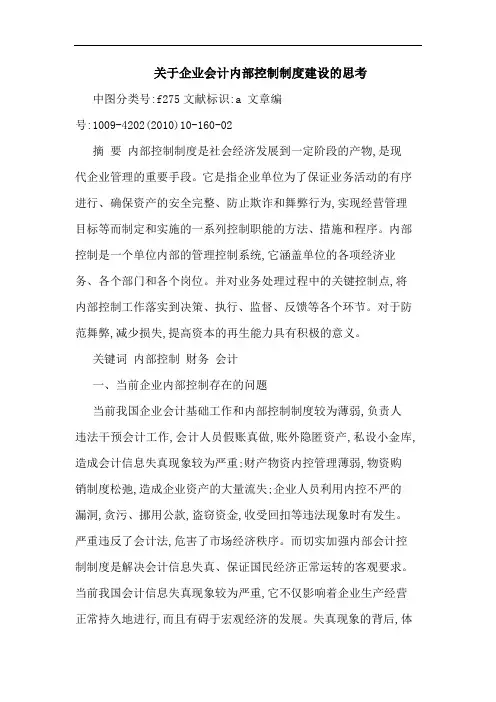 关于企业会计内部控制制度建设的思考

中图分类号:f275 文献标识:a 文章编号:1009-4202(2010)10-160-02

摘 要 内部控制制度是社会经济发展到一定阶段的产物,是现代企业管理的重要手段。它是指企业单位为了保证业务活动的有序进行、确保资产的安全完整、防止欺诈和舞弊行为,实现经营管理目标等而制定和实施的一系列控制职能的方法、措施和程序。内部控制是一个单位内部的管理控制系统,它涵盖单位的各项经济业务、各个部门和各个岗位。并对业务处理过程中的关键控制点,将内部控制工作落实到决策、执行、监督、反馈等各个环节。对于防范舞弊,减少损失,提高资本的再生能力具有积极的意义。

关键词 内部控制 财务 会计

一、当前企业内部控制存在的问题

当前我国企业会计基础工作和内部控制制度较为薄弱,负责人违法干预会计工作,会计人员假账真做,账外隐匿资产,私设小金库,造成会计信息失真现象较为严重;财产物资内控管理薄弱,物资购销制度松弛,造成企业资产的大量流失;企业人员利用内控不严的漏洞,贪污、挪用公款,盗窃资金,收受回扣等违法现象时有发生。严重违反了会计法,危害了市场经济秩序。而切实加强内部会计控制制度是解决会计信息失真、保证国民经济正常运转的客观要求。当前我国会计信息失真现象较为严重,它不仅影响着企业生产经营正常持久地进行,而且有碍于宏观经济的发展。失真现象的背后,体